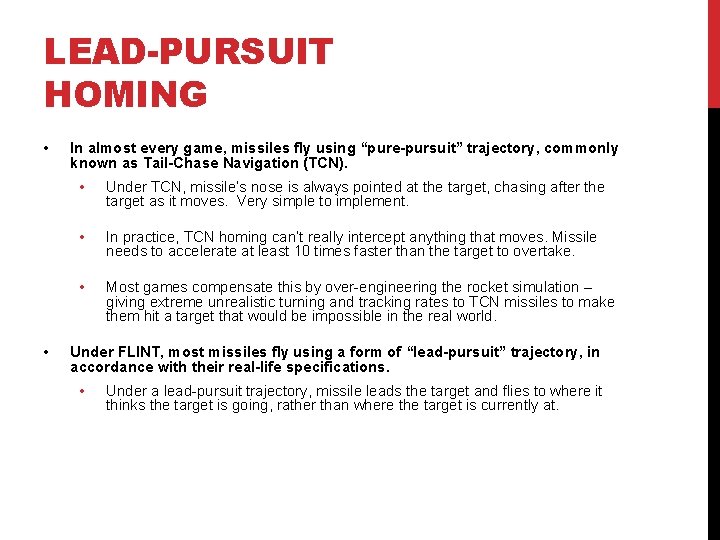 LEAD-PURSUIT HOMING

• In almost every game, missiles fly using “pure-pursuit” trajectory, commonly known as Tail-Chase Navigation (TCN).

• Under TCN, missile's nose is always pointed at the target, chasing after the target as it moves. Very simple to implement.

• In practice, TCN homing can't really intercept anything that moves. Missile needs to accelerate at least 10 times faster than the target to overtake.

• Most games compensate this by over-engineering the rocket simulation – giving extreme unrealistic turning and tracking rates to TCN missiles to make them hit a target that would be impossible in the real world.

• Under FLINT, most missiles fly using a form of “lead-pursuit” trajectory, in accordance with their real-life specifications.

• Under a lead-pursuit trajectory, missile leads the target and flies to where it thinks the target is going, rather than where the target is currently at.